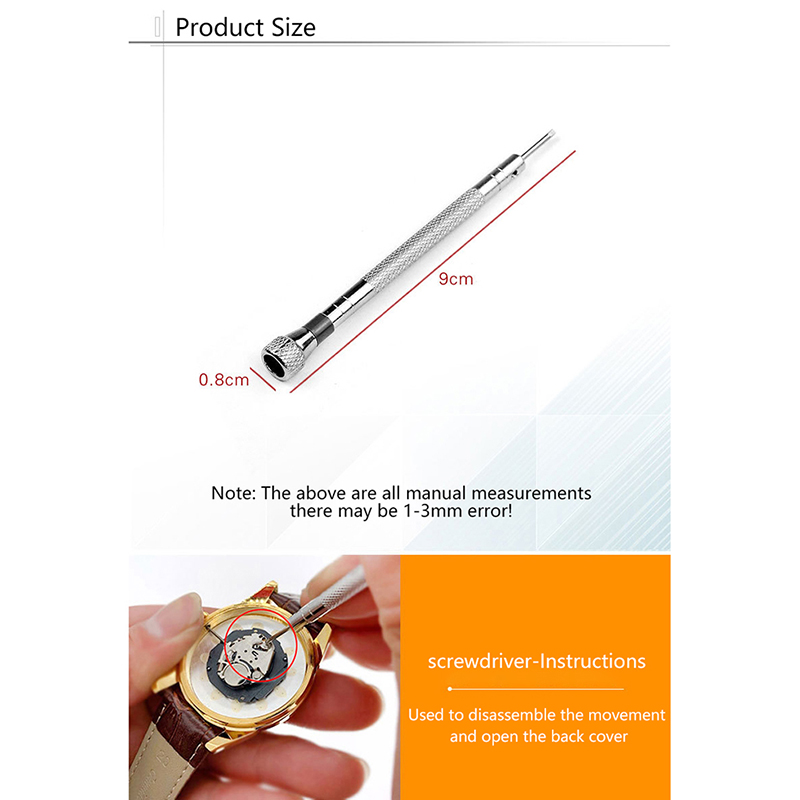 Product Size

9cm

0.8cm

Note: The above are all manual measurements there may be 1-3mm error!

screwdriver-Instructions

Used to disassemble the movement and open the back cover